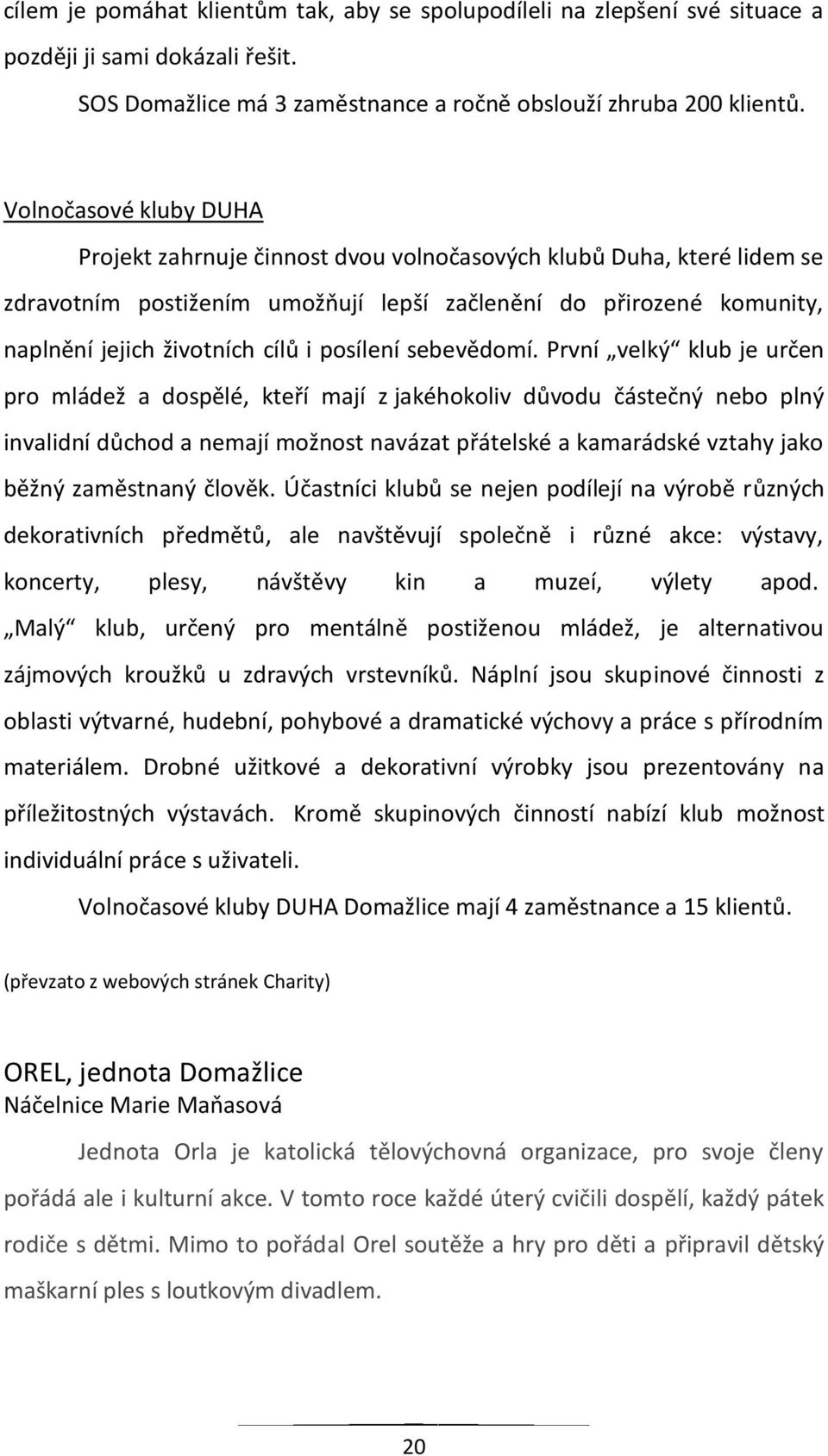 cílem je pomáhat klientům tak, aby se spolupodíleli na zlepšení své situace a později ji sami dokázali řešit.

SOS Domažlice má 3 zaměstnance a ročně obslouží zhruba 200 klientů.

Volnočasové kluby DUHA

Projekt zahrnuje činnost dvou volnočasových klubů Duha, které lidem se zdravotním postižením umožňují lepší začlenění do přirozené komunity, naplnění jejich životních cílů i posílení sebevědomí. První „velký“ klub je určen pro mládež a dospělé, kteří mají z jakéhokoliv důvodu částečný nebo plný invalidní důchod a nemají možnost navázat přátelské a kamarádské vztahy jako běžný zaměstnaný člověk. Účastníci klubů se nejen podílejí na výrobě různých dekorativních předmětů, ale navštěvují společně i různé akce: výstavy, koncerty, plesy, návštěvy kin a muzeí, výlety apod. „Malý“ klub, určený pro mentálně postiženou mládež, je alternativou zájmových kroužků u zdravých vrstevníků. Náplní jsou skupinové činnosti z oblasti výtvarné, hudební, pohybové a dramatické výchovy a práce s přírodním materiálem. Drobné užitkové a dekorativní výrobky jsou prezentovány na příležitostných výstavách. Kromě skupinových činností nabízí klub možnost individuální práce s uživateli.

Volnočasové kluby DUHA Domažlice mají 4 zaměstnance a 15 klientů.

(převzato z webových stránek Charity)

OREL, jednota Domažlice
Náčelnice Marie Maňasová

Jednota Orla je katolická tělovýchovná organizace, pro svoje členy pořádá ale i kulturní akce. V tomto roce každé úterý cvičili dospělí, každý pátek rodiče s dětmi. Mimo to pořádal Orel soutěže a hry pro děti a připravil dětský maškarní ples s loutkovým divadlem.

20